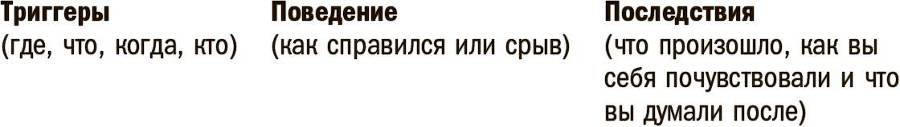 | Триггеры (где, что, когда, кто) | Поведение (как справился или срыв) | Последствия (что произошло, как вы себя почувствовали и что вы думали после) |
|---|---|---|